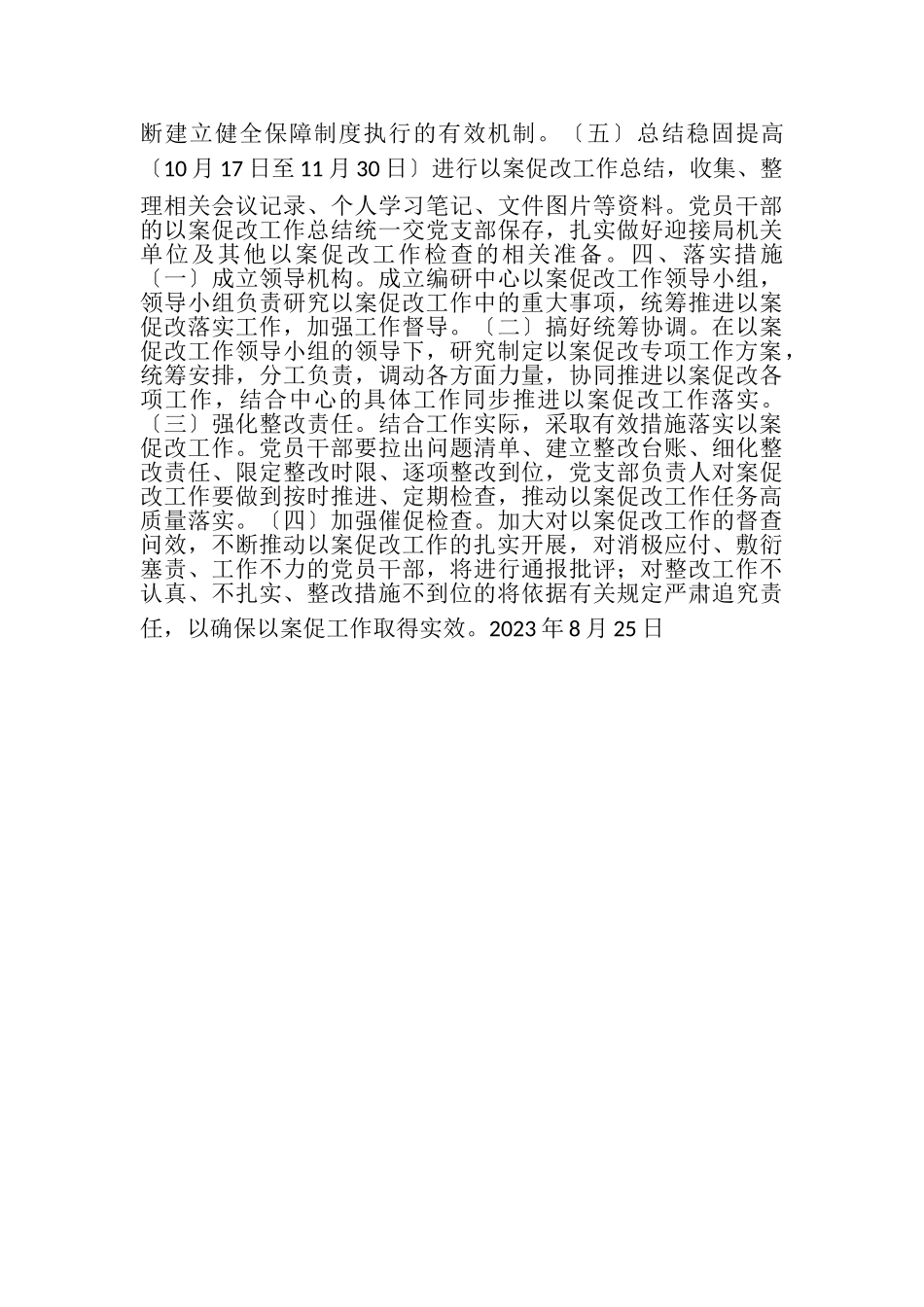 断建立健全保障制度执行的有效机制。〔五〕总结稳固提高〔10月17日至11月30日〕进行以案促改工作总结，收集、整理相关会议记录、个人学习笔记、文件图片等资料。党员干部的以案促改工作总结统一交党支部保存，扎实做好迎接局机关单位及其他以案促改工作检查的相关准备。四、落实措施〔一〕成立领导机构。成立编研中心以案促改工作领导小组，领导小组负责研究以案促改工作中的重大事项，统筹推进以案促改落实工作，加强工作督导。〔二〕搞好统筹协调。在以案促改工作领导小组的领导下，研究制定以案促改专项工作方案，统筹安排，分工负责，调动各方面力量，协同推进以案促改各项工作，结合中心的具体工作同步推进以案促改工作落实。〔三〕强化整改责任。结合工作实际，采取有效措施落实以案促改工作。党员干部要拉出问题清单、建立整改台账、细化整改责任、限定整改时限、逐项整改到位，党支部负责人对案促改工作要做到按时推进、定期检查，推动以案促改工作任务高质量落实。〔四〕加强催促检查。加大对以案促改工作的督查问效，不断推动以案促改工作的扎实开展，对消极应付、敷衍塞责、工作不力的党员干部，将进行通报批评；对整改工作不认真、不扎实、整改措施不到位的将依据有关规定严肃追究责任，以确保以案促工作取得实效。2023年8月25日